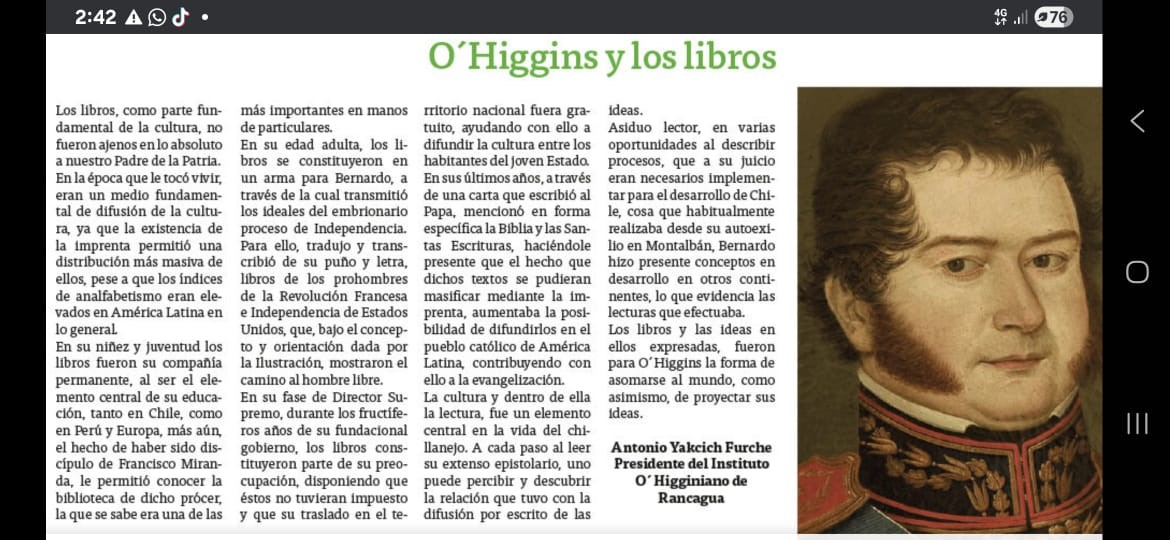 2:42

4G 76

O´Higgins y los libros

Los libros, como parte fundamental de la cultura, no fueron ajenos en lo absoluto a nuestro Padre de la Patria.
En la época que le tocó vivir, eran un medio fundamental de difusión de la cultura, ya que la existencia de la imprenta permitió una distribución más masiva de ellos, pese a que los índices de analfabetismo eran elevados en América Latina en lo general.
En su niñez y juventud los libros fueron su compañía permanente, al ser el elemento central de su educación, tanto en Chile, como en Perú y Europa, más aún, el hecho de haber sido discípulo de Francisco Miranda, le permitió conocer la biblioteca de dicho prócer, la que se sabe era una de las más importantes en manos de particulares.
En su edad adulta, los libros se constituyeron en un arma para Bernardo, a través de la cual transmitió los ideales del embrionario proceso de Independencia.
Para ello, tradujo y transcribió de su puño y letra, libros de los prohombres de la Revolución Francesa e Independencia de Estados Unidos, que, bajo el concepto y orientación dada por la Ilustración, mostraron el camino al hombre libre.
En su fase de Director Supremo, durante los fructíferos años de su fundacional gobierno, los libros constituyeron parte de su preocupación, disponiendo que éstos no tuvieran impuesto y que su traslado en el territorio nacional fuera gratuito, ayudando con ello a difundir la cultura entre los habitantes del joven Estado.
En sus últimos años, a través de una carta que escribió al Papa, mencionó en forma específica la Biblia y las Santas Escrituras, haciéndole presente que el hecho que dichos textos se pudieran masificar mediante la imprenta, aumentaba la posibilidad de difundirlos en el pueblo católico de América Latina, contribuyendo con ello a la evangelización.
La cultura y dentro de ella la lectura, fue un elemento central en la vida del chillanejo. A cada paso al leer su extenso epistolario, uno puede percibir y descubrir la relación que tuvo con la difusión por escrito de las ideas.
Asiduo lector, en varias oportunidades al describir procesos, que a su juicio eran necesarios implementar para el desarrollo de Chile, cosa que habitualmente realizaba desde su autoexilio en Montalbán, Bernardo hizo presente conceptos en desarrollo en otros continentes, lo que evidencia las lecturas que efectuaba.
Los libros y las ideas en ellos expresadas, fueron para O´Higgins la forma de asomarse al mundo, como asimismo, de proyectar sus ideas.

Antonio Yakcich Furche
Presidente del Instituto O´Higginiano de Rancagua